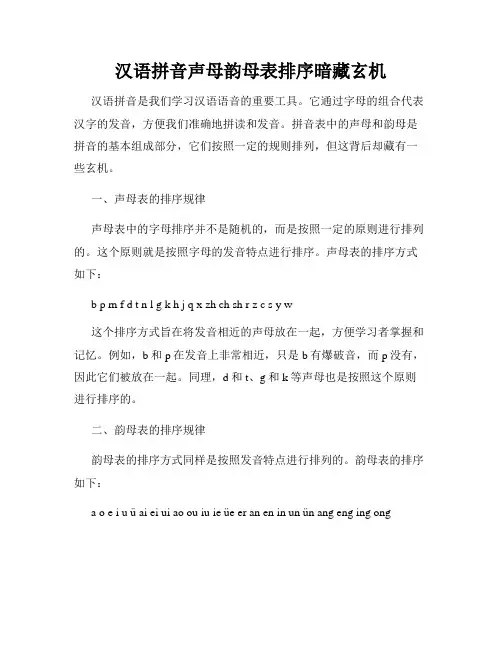 汉语拼音声母韵母表排序暗藏玄机

汉语拼音是我们学习汉语语音的重要工具。它通过字母的组合代表汉字的发音，方便我们准确地拼读和发音。拼音表中的声母和韵母是拼音的基本组成部分，它们按照一定的规则排列，但这背后却藏有一些玄机。

一、声母表的排序规律

声母表中的字母排序并不是随机的，而是按照一定的原则进行排列的。这个原则就是按照字母的发音特点进行排序。声母表的排序方式如下：

b p m f d t n l g k h j q x zh ch sh r z c s y w

这个排序方式旨在将发音相近的声母放在一起，方便学习者掌握和记忆。例如，b 和 p 在发音上非常相近，只是 b 有爆破音，而 p 没有，因此它们被放在一起。同理，d 和 t、g 和 k 等声母也是按照这个原则进行排序的。

二、韵母表的排序规律

韵母表的排序方式同样是按照发音特点进行排列的。韵母表的排序如下：

a o e i u ü ai ei ui ao ou iu ie üe er an en in un ün ang eng ing ong